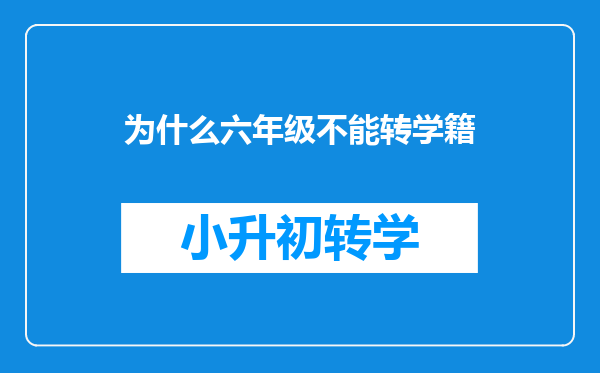 为什么六年级不能转学籍

小升初转学